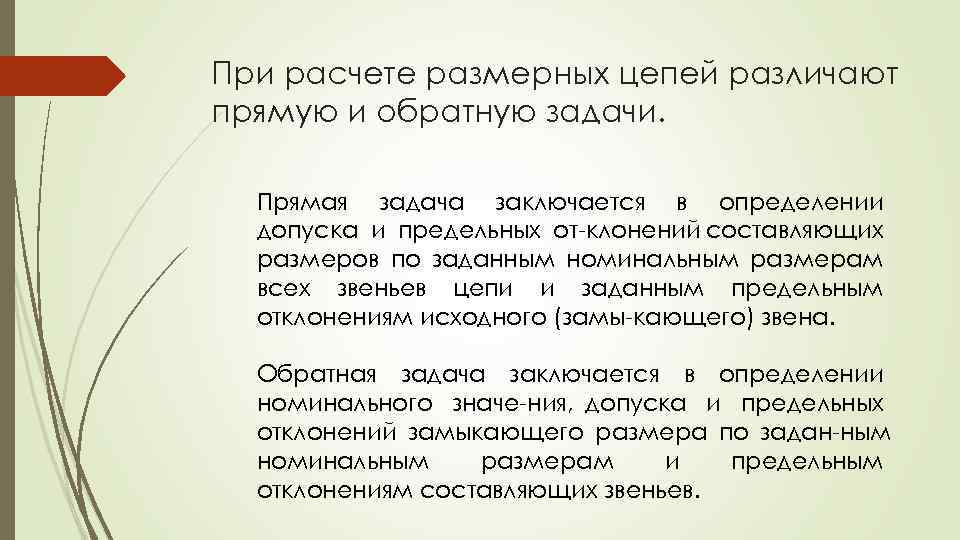 При расчете размерных цепей различают прямую и обратную задачи.

Прямая задача заключается в определении допуска и предельных от-клонений составляющих размеров по заданным номинальным размерам всех звеньев цепи и заданным предельным отклонениям исходного (замы-кающего) звена.

Обратная задача заключается в определении номинального значе-ния, допуска и предельных отклонений замыкающего размера по задан-ным номинальным размерам и предельным отклонениям составляющих звеньев.